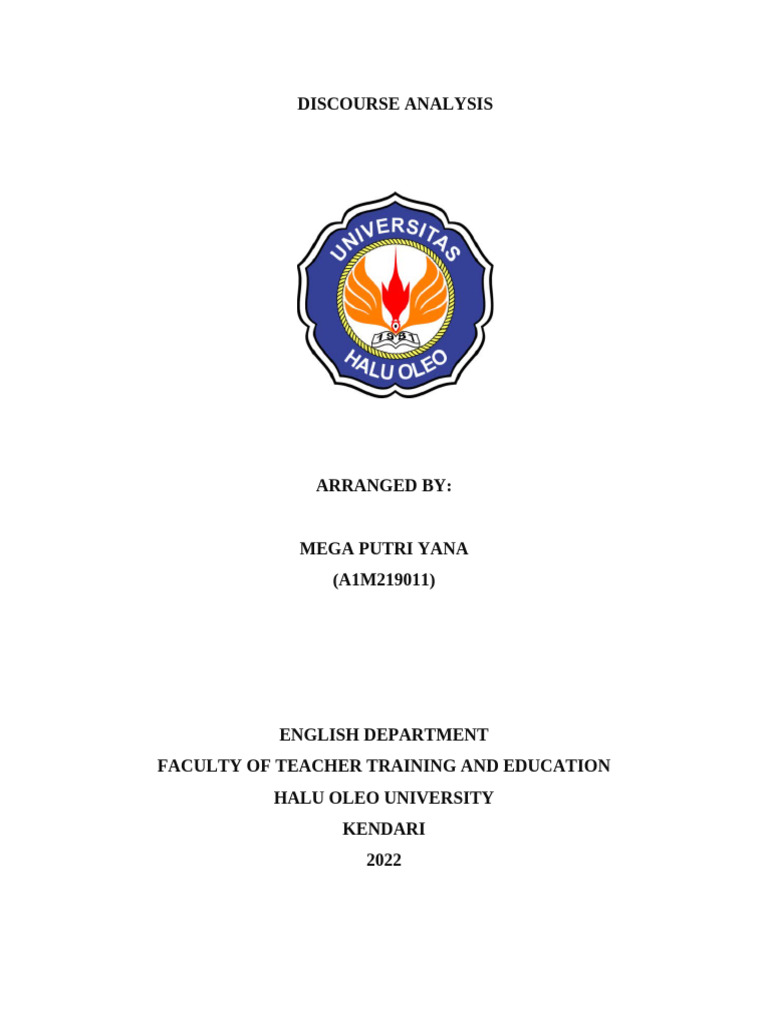 DISCOURSE ANALYSIS

UNIVERSITAS
1981
HALU OLEO

ARRANGED BY:

MEGA PUTRI YANA
(A1M219011)

ENGLISH DEPARTMENT
FACULTY OF TEACHER TRAINING AND EDUCATION
HALU OLEO UNIVERSITY
KENDARI
2022